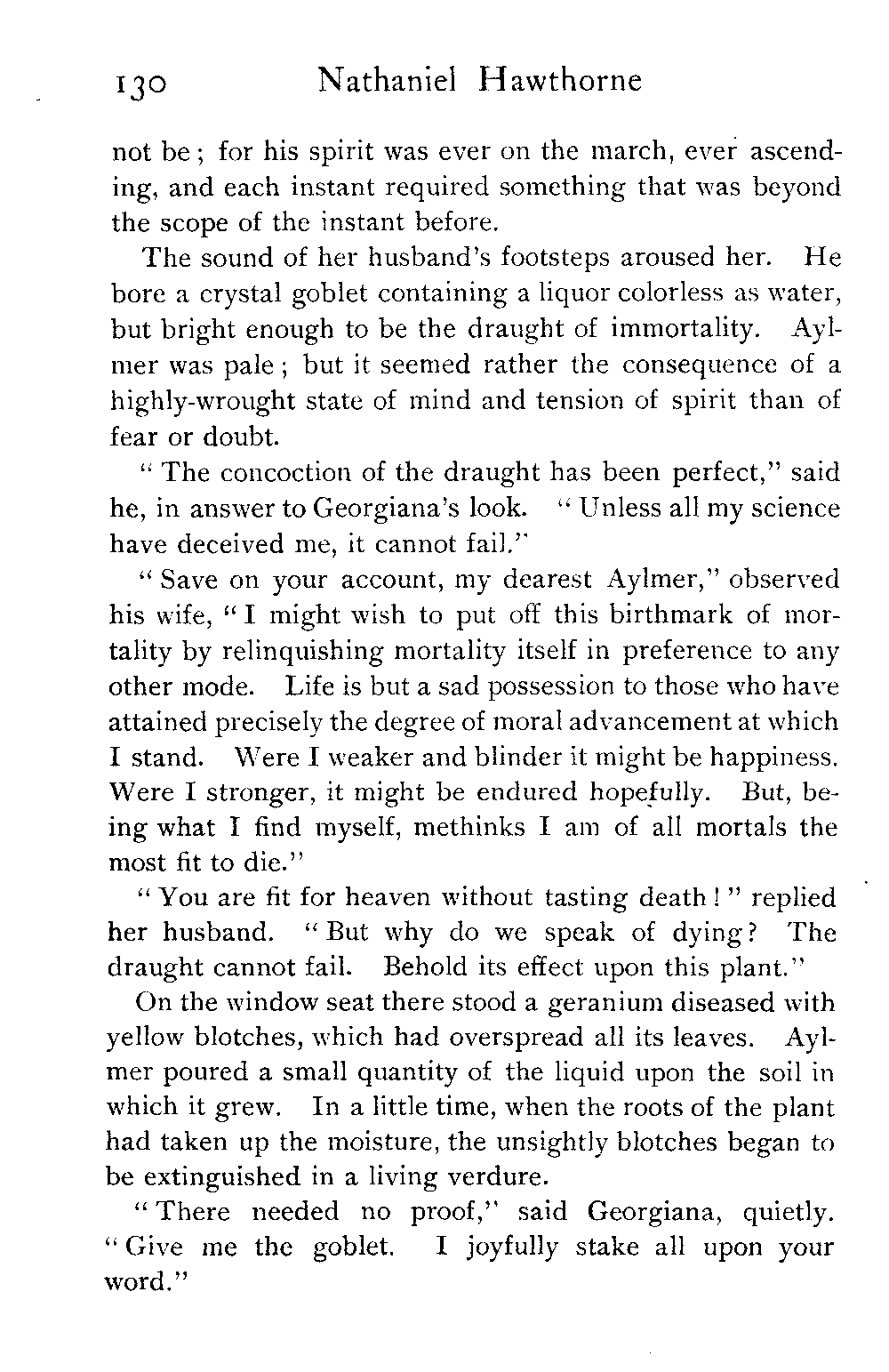 130 Nathaniel Hawthorne

not be; for his spirit was ever on the march, ever ascending, and each instant required something that was beyond the scope of the instant before.

The sound of her husband's footsteps aroused her. He bore a crystal goblet containing a liquor colorless as water, but bright enough to be the draught of immortality. Aylmer was pale; but it seemed rather the consequence of a highly-wrought state of mind and tension of spirit than of fear or doubt.

"The concoction of the draught has been perfect," said he, in answer to Georgiana's look. "Unless all my science have deceived me, it cannot fail."

"Save on your account, my dearest Aylmer," observed his wife, "I might wish to put off this birthmark of mortality by relinquishing mortality itself in preference to any other mode. Life is but a sad possession to those who have attained precisely the degree of moral advancement at which I stand. Were I weaker and blinder it might be happiness. Were I stronger, it might be endured hopefully. But, being what I find myself, methinks I am of all mortals the most fit to die."

"You are fit for heaven without tasting death!" replied her husband. "But why do we speak of dying? The draught cannot fail. Behold its effect upon this plant."

On the window seat there stood a geranium diseased with yellow blotches, which had overspread all its leaves. Aylmer poured a small quantity of the liquid upon the soil in which it grew. In a little time, when the roots of the plant had taken up the moisture, the unsightly blotches began to be extinguished in a living verdure.

"There needed no proof," said Georgiana, quietly. "Give me the goblet. I joyfully stake all upon your word."